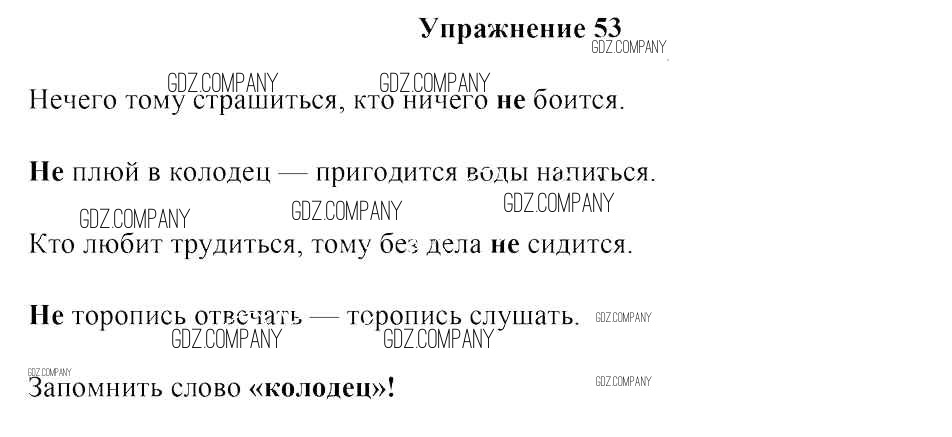 Упражнение 53

Нечего тому страшиться, кто ничего не боится.

Не плюй в колодец — пригодится воды напиться.

Кто любит трудиться, тому без дела не сидится.

Не торопись отвечать — торопись слушать.

Запомнить слово «колодец»!

GDZ.COMPANY